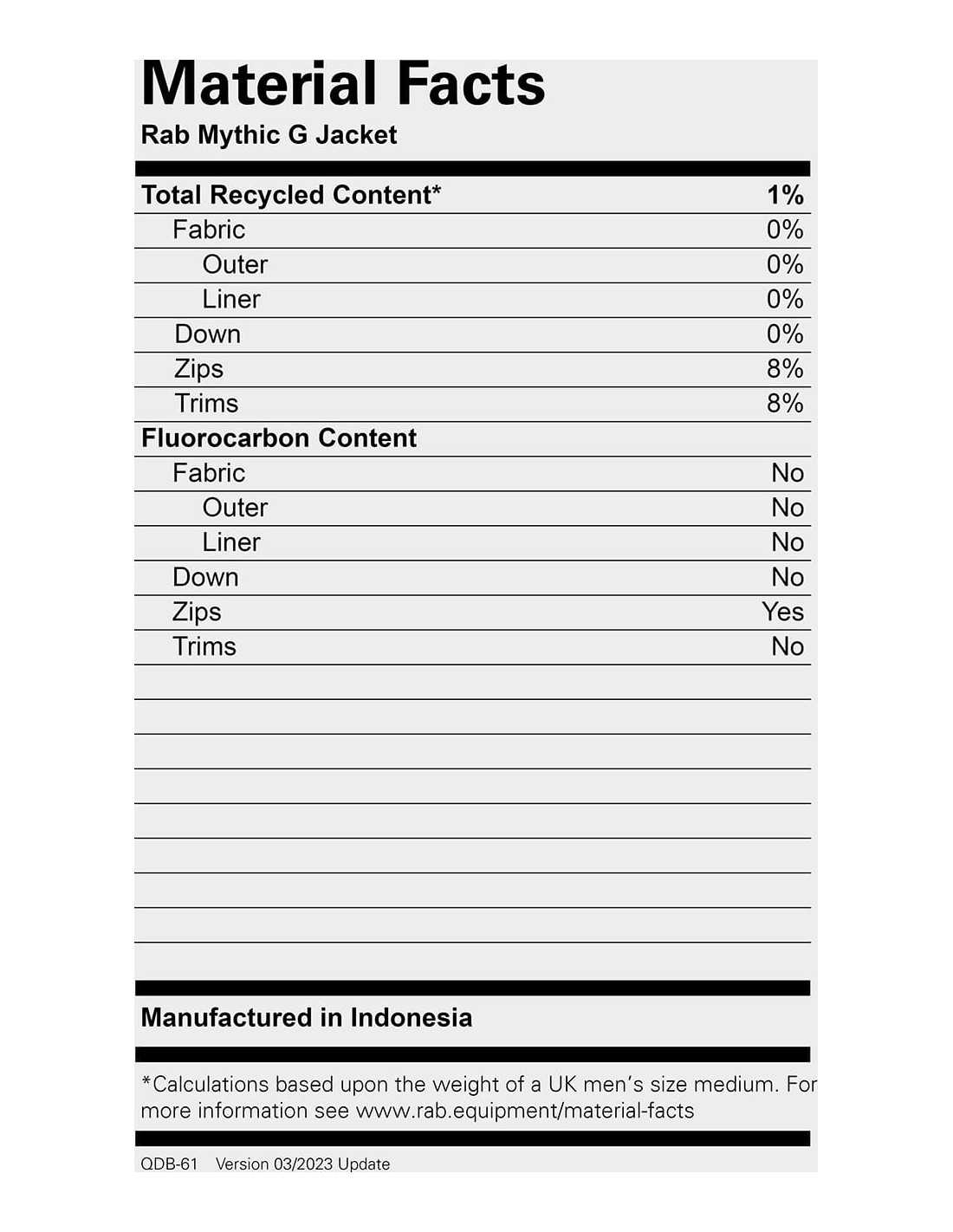 Material Facts
Rab Mythic G Jacket

Total Recycled Content* 1%
Fabric 0%
Outer 0%
Liner 0%
Down 0%
Zips 8%
Trims 8%
Fluorocarbon Content
Fabric No
Outer No
Liner No
Down No
Zips Yes
Trims No

Manufactured in Indonesia

*Calculations based upon the weight of a UK men's size medium. For more information see www.rab.equipment/material-facts

QDB-61 Version 03/2023 Update